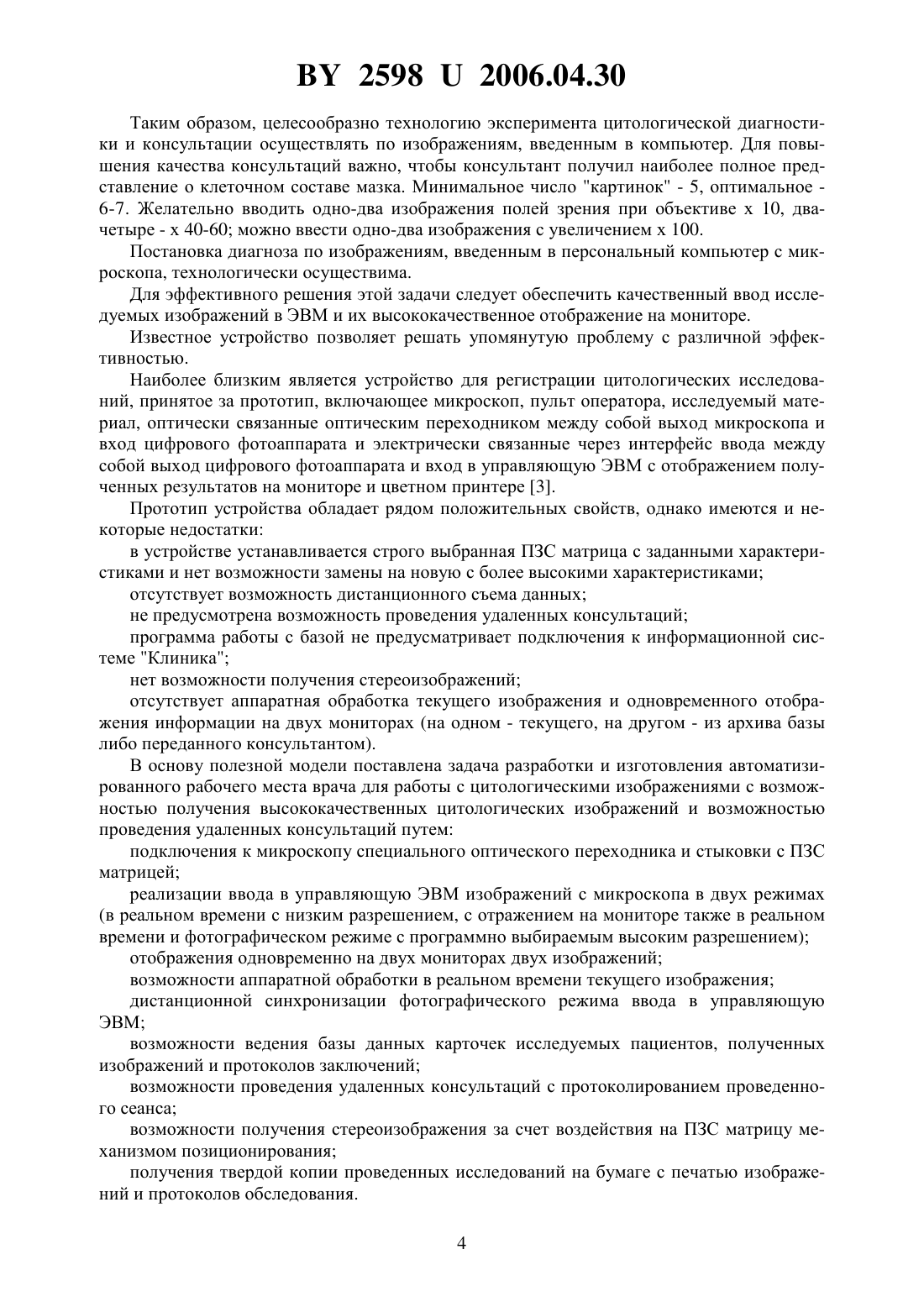 BY 2598 U 2006.04.30

Таким образом, целесообразно технологию эксперимента цитологической диагностики и консультации осуществлять по изображениям, введенным в компьютер. Для повышения качества консультаций важно, чтобы консультант получил наиболее полное представление о клеточном составе мазка. Минимальное число "картинок" - 5, оптимальное - 6-7. Желательно вводить одно-два изображения полей зрения при объективе x 10, два-четыре - x 40-60; можно ввести одно-два изображения с увеличением x 100.

Постановка диагноза по изображениям, введенным в персональный компьютер с микроскопа, технологически осуществима.

Для эффективного решения этой задачи следует обеспечить качественный ввод исследуемых изображений в ЭВМ и их высококачественное отображение на мониторе.

Известное устройство позволяет решать упомянутую проблему с различной эффективностью.

Наиболее близким является устройство для регистрации цитологических исследований, принятое за прототип, включающее микроскоп, пульт оператора, исследуемый материал, оптически связанные оптическим переходником между собой выход микроскопа и вход цифрового фотоаппарата и электрически связанные через интерфейс ввода между собой выход цифрового фотоаппарата и вход в управляющую ЭВМ с отображением полученных результатов на мониторе и цветном принтере [3].

Прототип устройства обладает рядом положительных свойств, однако имеются и некоторые недостатки:

в устройстве устанавливается строго выбранная ПЗС матрица с заданными характеристиками и нет возможности замены на новую с более высокими характеристиками;

отсутствует возможность дистанционного съема данных;

не предусмотрена возможность проведения удаленных консультаций;

программа работы с базой не предусматривает подключения к информационной системе "Клиника";

нет возможности получения стереоизображений;

отсутствует аппаратная обработка текущего изображения и одновременного отображения информации на двух мониторах (на одном - текущего, на другом - из архива базы либо переданного консультантом).

В основу полезной модели поставлена задача разработки и изготовления автоматизированного рабочего места врача для работы с цитологическими изображениями с возможностью получения высококачественных цитологических изображений и возможностью проведения удаленных консультаций путем:

подключения к микроскопу специального оптического переходника и стыковки с ПЗС матрицей;

реализации ввода в управляющую ЭВМ изображений с микроскопа в двух режимах (в реальном времени с низким разрешением, с отражением на мониторе также в реальном времени и фотографическом режиме с программно выбираемым высоким разрешением);

отображения одновременно на двух мониторах двух изображений;

возможности аппаратной обработки в реальном времени текущего изображения;

дистанционной синхронизации фотографического режима ввода в управляющую ЭВМ;

возможности ведения базы данных карточек исследуемых пациентов, полученных изображений и протоколов заключений;

возможности проведения удаленных консультаций с протоколированием проведенного сеанса;

возможности получения стереоизображения за счет воздействия на ПЗС матрицу механизмом позиционирования;

получения твердой копии проведенных исследований на бумаге с печатью изображений и протоколов обследования.

4